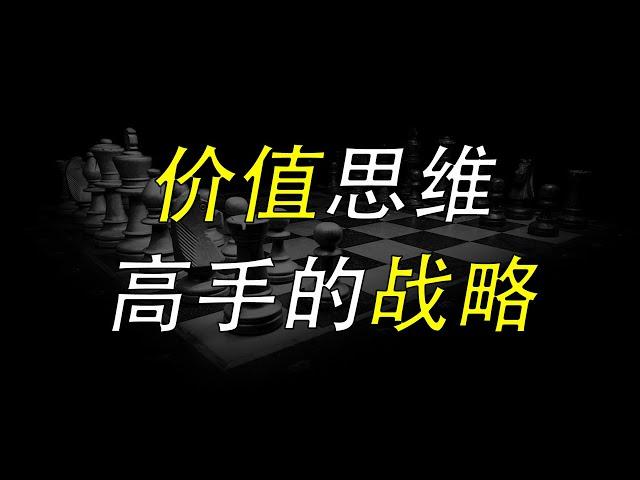 价值思维
高手的战略